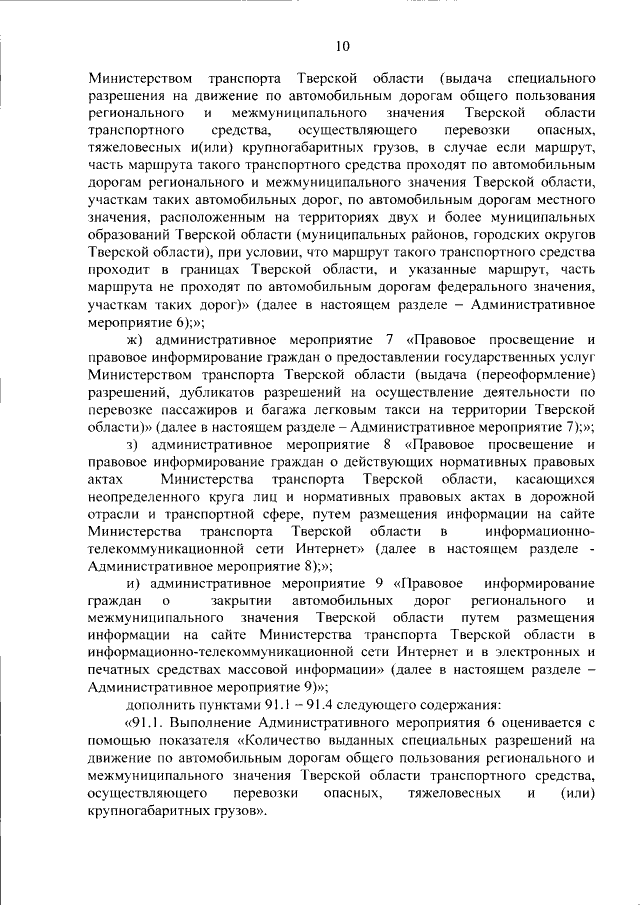 10

Министерством транспорта Тверской области (выдача специального разрешения на движение по автомобильным дорогам общего пользования регионального и межмуниципального значения Тверской области транспортного средства, осуществляющего перевозки опасных, тяжеловесных и(или) крупногабаритных грузов, в случае если маршрут, часть маршрута такого транспортного средства проходят по автомобильным дорогам регионального и межмуниципального значения Тверской области, участкам таких автомобильных дорог, по автомобильным дорогам местного значения, расположенным на территориях двух и более муниципальных образований Тверской области (муниципальных районов, городских округов Тверской области), при условии, что маршрут такого транспортного средства проходит в границах Тверской области, и указанные маршрут, часть маршрута не проходят по автомобильным дорогам федерального значения, участкам таких дорог)» (далее в настоящем разделе – Административное мероприятие 6);»;

ж) административное мероприятие 7 «Правовое просвещение и правовое информирование граждан о предоставлении государственных услуг Министерством транспорта Тверской области (выдача (переоформление) разрешений, дубликатов разрешений на осуществление деятельности по перевозке пассажиров и багажа легковым такси на территории Тверской области)» (далее в настоящем разделе – Административное мероприятие 7);»;

з) административное мероприятие 8 «Правовое просвещение и правовое информирование граждан о действующих нормативных правовых актах Министерства транспорта Тверской области, касающихся неопределенного круга лиц и нормативных правовых актах в дорожной отрасли и транспортной сфере, путем размещения информации на сайте Министерства транспорта Тверской области в информационно-телекоммуникационной сети Интернет» (далее в настоящем разделе - Административное мероприятие 8);»;

и) административное мероприятие 9 «Правовое информирование граждан о закрытии автомобильных дорог регионального и межмуниципального значения Тверской области путем размещения информации на сайте Министерства транспорта Тверской области в информационно-телекоммуникационной сети Интернет и в электронных и печатных средствах массовой информации» (далее в настоящем разделе – Административное мероприятие 9)»;

дополнить пунктами 91.1 – 91.4 следующего содержания:

«91.1. Выполнение Административного мероприятия 6 оценивается с помощью показателя «Количество выданных специальных разрешений на движение по автомобильным дорогам общего пользования регионального и межмуниципального значения Тверской области транспортного средства, осуществляющего перевозки опасных, тяжеловесных и (или) крупногабаритных грузов».